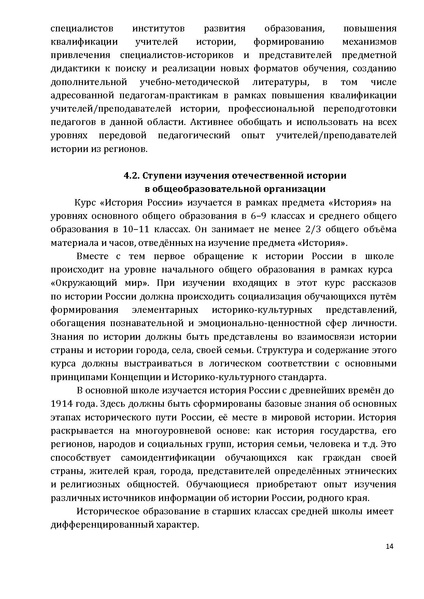 специалистов институтов развития образования, повышения квалификации учителей истории, формированию механизмов привлечения специалистов-историков и представителей предметной дидактики к поиску и реализации новых форматов обучения, созданию дополнительной учебно-методической литературы, в том числе адресованной педагогам-практикам в рамках повышения квалификации учителей/преподавателей истории, профессиональной переподготовки педагогов в данной области. Активнее обобщать и использовать на всех уровнях передовой педагогический опыт учителей/преподавателей истории из регионов.

4.2. Ступени изучения отечественной истории в общеобразовательной организации

Курс «История России» изучается в рамках предмета «История» на уровнях основного общего образования в 6–9 классах и среднего общего образования в 10–11 классах. Он занимает не менее 2/3 общего объёма материала и часов, отведённых на изучение предмета «История».

Вместе с тем первое обращение к истории России в школе происходит на уровне начального общего образования в рамках курса «Окружающий мир». При изучении входящих в этот курс рассказов по истории России должна происходить социализация обучающихся путём формирования элементарных историко-культурных представлений, обогащения познавательной и эмоционально-ценностной сфер личности. Знания по истории должны быть представлены во взаимосвязи истории страны и истории города, села, своей семьи. Структура и содержание этого курса должны выстраиваться в логическом соответствии с основными принципами Концепции и Историко-культурного стандарта.

В основной школе изучается история России с древнейших времён до 1914 года. Здесь должны быть сформированы базовые знания об основных этапах исторического пути России, её месте в мировой истории. История раскрывается на многоуровневой основе: как история государства, его регионов, народов и социальных групп, история семьи, человека и т.д. Это способствует самоидентификации обучающихся как граждан своей страны, жителей края, города, представителей определённых этнических и религиозных общностей. Обучающиеся приобретают опыт изучения различных источников информации об истории России, родного края.

Историческое образование в старших классах средней школы имеет дифференцированный характер.

14